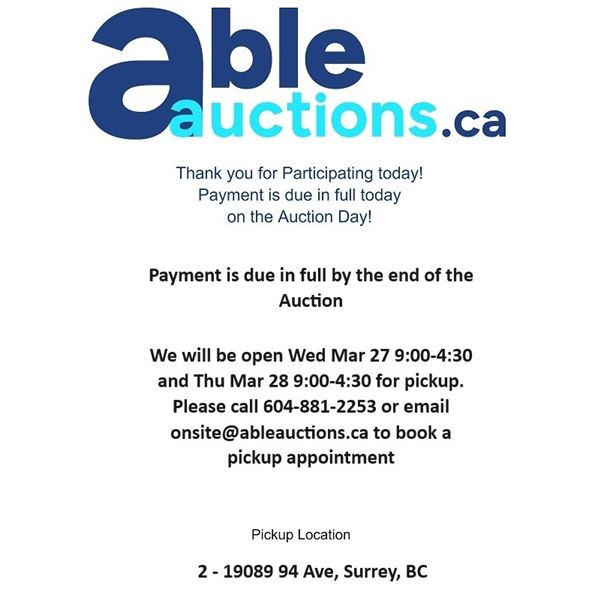 able
auctions.ca

Thank you for Participating today!
Payment is due in full today
on the Auction Day!

Payment is due in full by the end of the Auction

We will be open Wed Mar 27 9:00-4:30 and Thu Mar 28 9:00-4:30 for pickup. Please call 604-881-2253 or email onsite@ableauctions.ca to book a pickup appointment

Pickup Location

2 - 19089 94 Ave, Surrey, BC